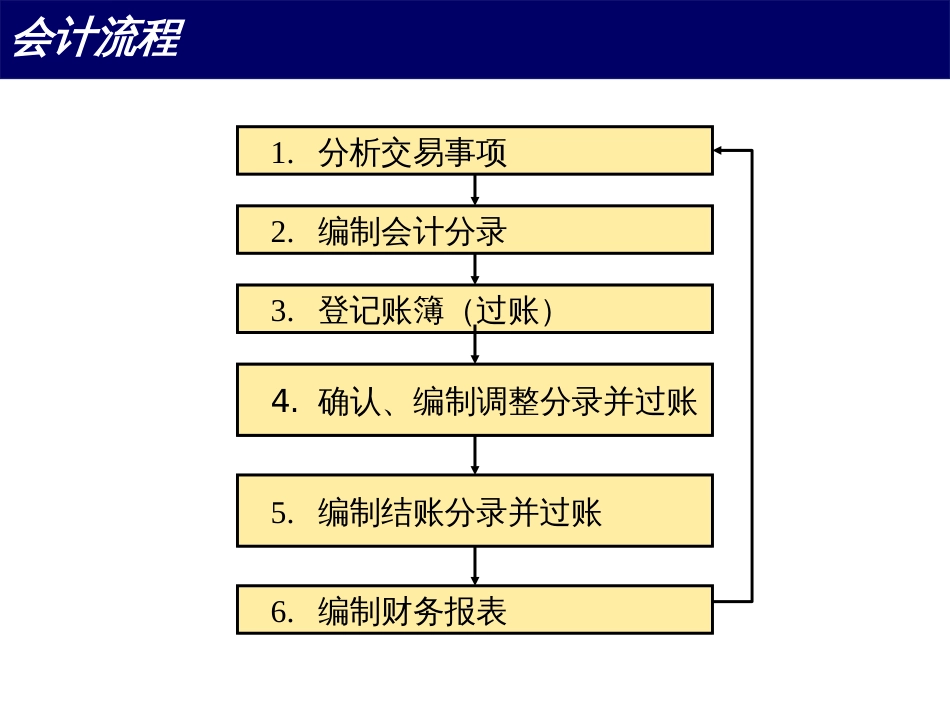 会计流程

1. 分析交易事项

2. 编制会计分录

3. 登记账簿（过账）

4. 确认、编制调整分录并过账

5. 编制结账分录并过账

6. 编制财务报表